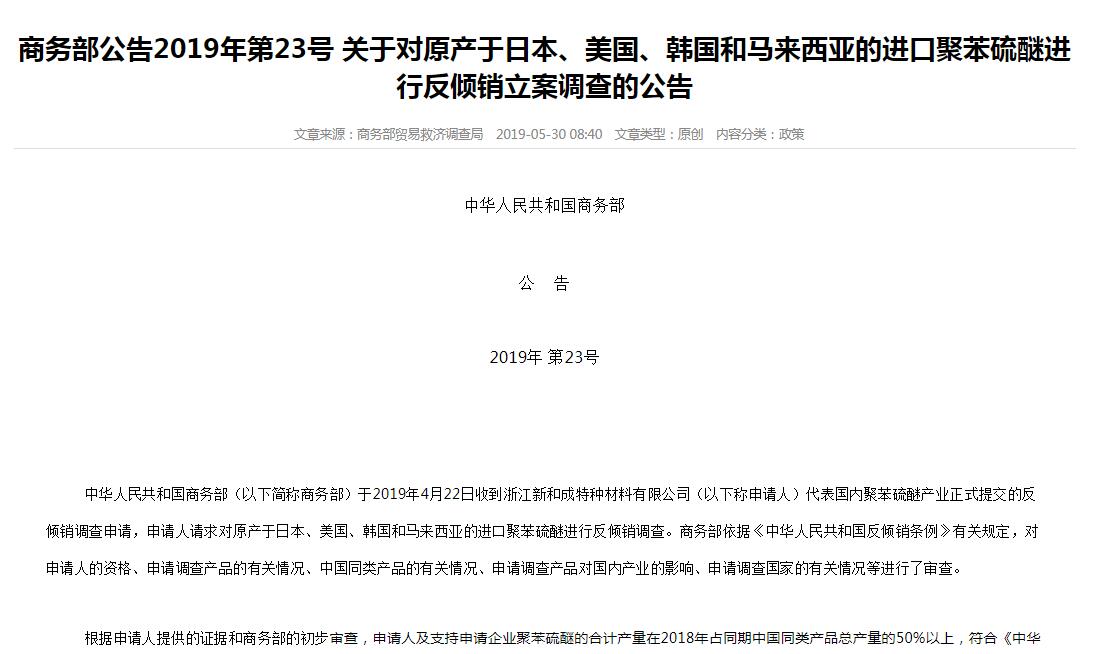 商务部公告2019年第23号 关于对原产于日本、美国、韩国和马来西亚的进口聚苯硫醚进行反倾销立案调查的公告

文章来源：商务部贸易救济调查局　2019-05-30 08:40　文章类型：原创　内容分类：政策

中华人民共和国商务部

公　告

2019年 第23号

中华人民共和国商务部（以下简称商务部）于2019年4月22日收到浙江新和成特种材料有限公司（以下称申请人）代表国内聚苯硫醚产业正式提交的反倾销调查申请，申请人请求对原产于日本、美国、韩国和马来西亚的进口聚苯硫醚进行反倾销调查。商务部依据《中华人民共和国反倾销条例》有关规定，对申请人的资格、申请调查产品的有关情况、中国同类产品的有关情况、申请调查产品对国内产业的影响、申请调查国家的有关情况等进行了审查。

根据申请人提供的证据和商务部的初步审查，申请人及支持申请企业聚苯硫醚的合计产量在2018年占同期中国同类产品总产量的50%以上，符合《中华